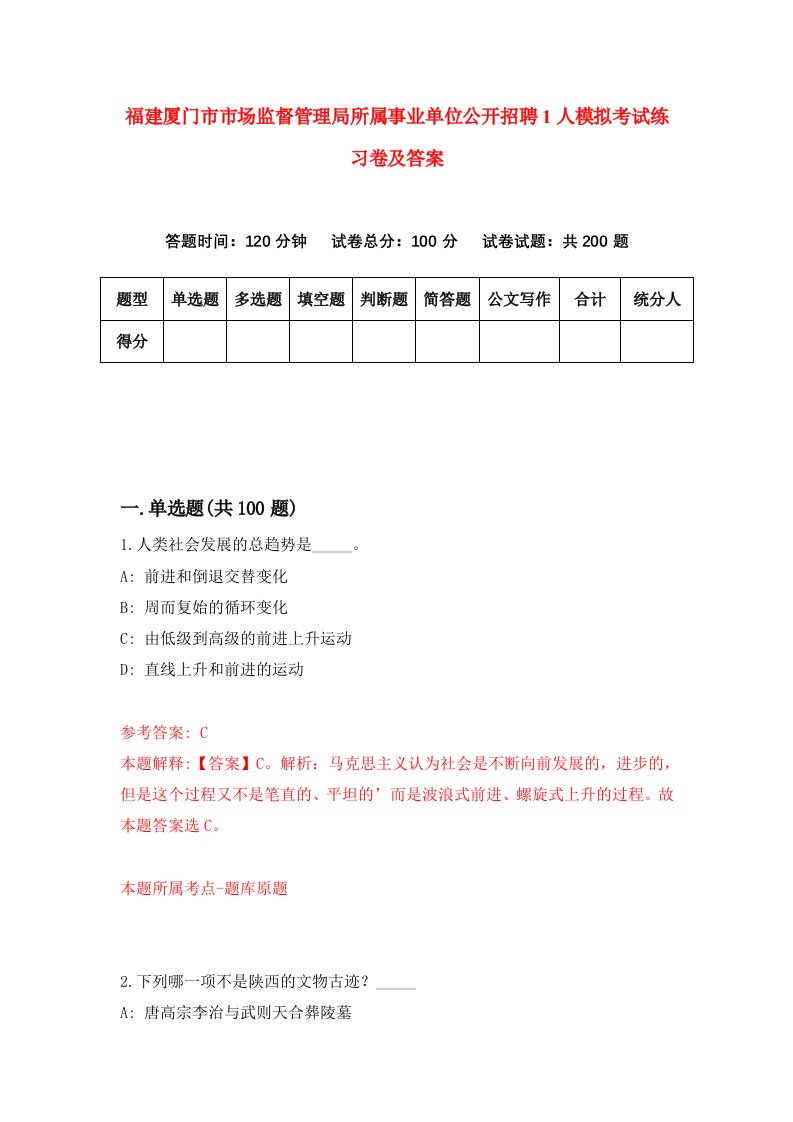 福建厦门市市场监督管理局所属事业单位公开招聘1人模拟考试练习卷及答案

答题时间：120分钟　试卷总分：100分　试卷试题：共200题

| 题型 | 单选题 | 多选题 | 填空题 | 判断题 | 简答题 | 公文写作 | 合计 | 统分人 |
|---|---|---|---|---|---|---|---|---|
| 得分 | | | | | | | | |

一.单选题(共100题)

1.人类社会发展的总趋势是_____。
A: 前进和倒退交替变化
B: 周而复始的循环变化
C: 由低级到高级的前进上升运动
D: 直线上升和前进的运动

参考答案: C
本题解释:【答案】C。解析：马克思主义认为社会是不断向前发展的，进步的，但是这个过程又不是笔直的、平坦的’而是波浪式前进、螺旋式上升的过程。故本题答案选C。

本题所属考点-题库原题

2.下列哪一项不是陕西的文物古迹？_____
A: 唐高宗李治与武则天合葬陵墓